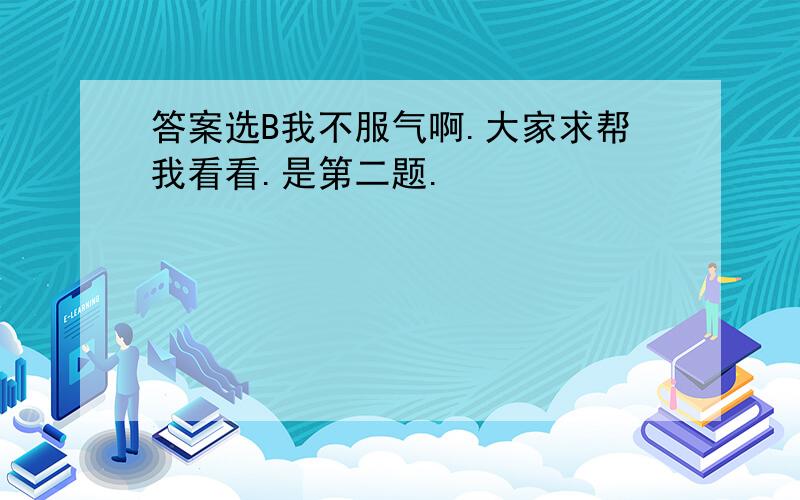 答案选B我不服气啊.大家求帮我看看.是第二题.

E-LEARNING